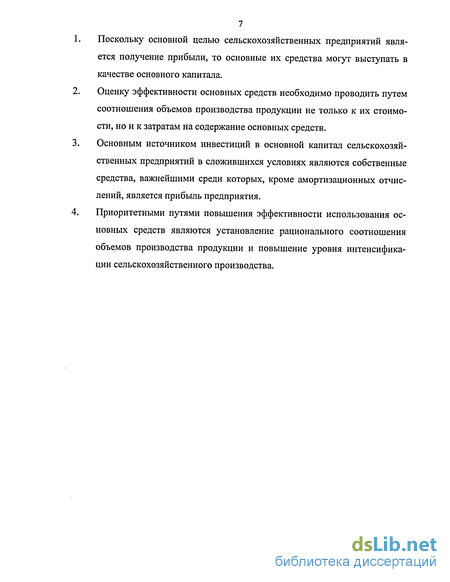 7

1. Поскольку основной целью сельскохозяйственных предприятий является получение прибыли, то основные их средства могут выступать в качестве основного капитала.

2. Оценку эффективности основных средств необходимо проводить путем соотношения объемов производства продукции не только к их стоимости, но и к затратам на содержание основных средств.

3. Основным источником инвестиций в основной капитал сельскохозяйственных предприятий в сложившихся условиях являются собственные средства, важнейшими среди которых, кроме амортизационных отчислений, является прибыль предприятия.

4. Приоритетными путями повышения эффективности использования основных средств являются установление рационального соотношения объемов производства продукции и повышение уровня интенсификации сельскохозяйственного производства.

dsLib.net
библиотека диссертаций